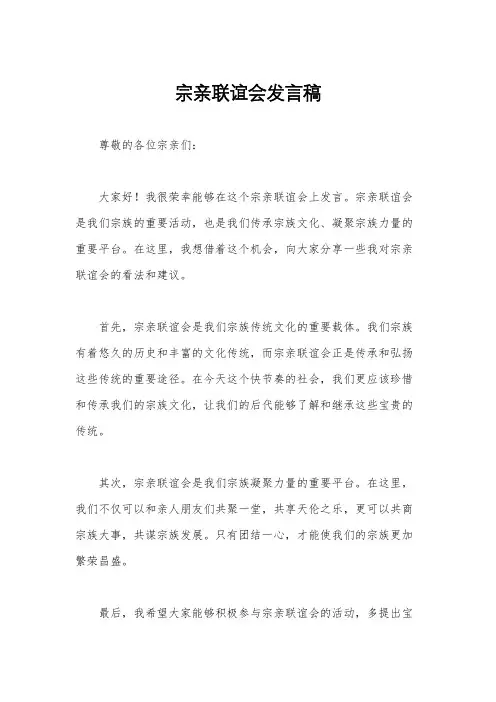 宗亲联谊会发言稿

尊敬的各位宗亲们：

大家好！我很荣幸能够在这个宗亲联谊会上发言。宗亲联谊会是我们宗族的重要活动，也是我们传承宗族文化、凝聚宗族力量的重要平台。在这里，我想借着这个机会，向大家分享一些我对宗亲联谊会的看法和建议。

首先，宗亲联谊会是我们宗族传统文化的重要载体。我们宗族有着悠久的历史和丰富的文化传统，而宗亲联谊会正是传承和弘扬这些传统的重要途径。在今天这个快节奏的社会，我们更应该珍惜和传承我们的宗族文化，让我们的后代能够了解和继承这些宝贵的传统。

其次，宗亲联谊会是我们宗族凝聚力量的重要平台。在这里，我们不仅可以和亲人朋友们共聚一堂，共享天伦之乐，更可以共商宗族大事，共谋宗族发展。只有团结一心，才能使我们的宗族更加繁荣昌盛。

最后，我希望大家能够积极参与宗亲联谊会的活动，多提出宝